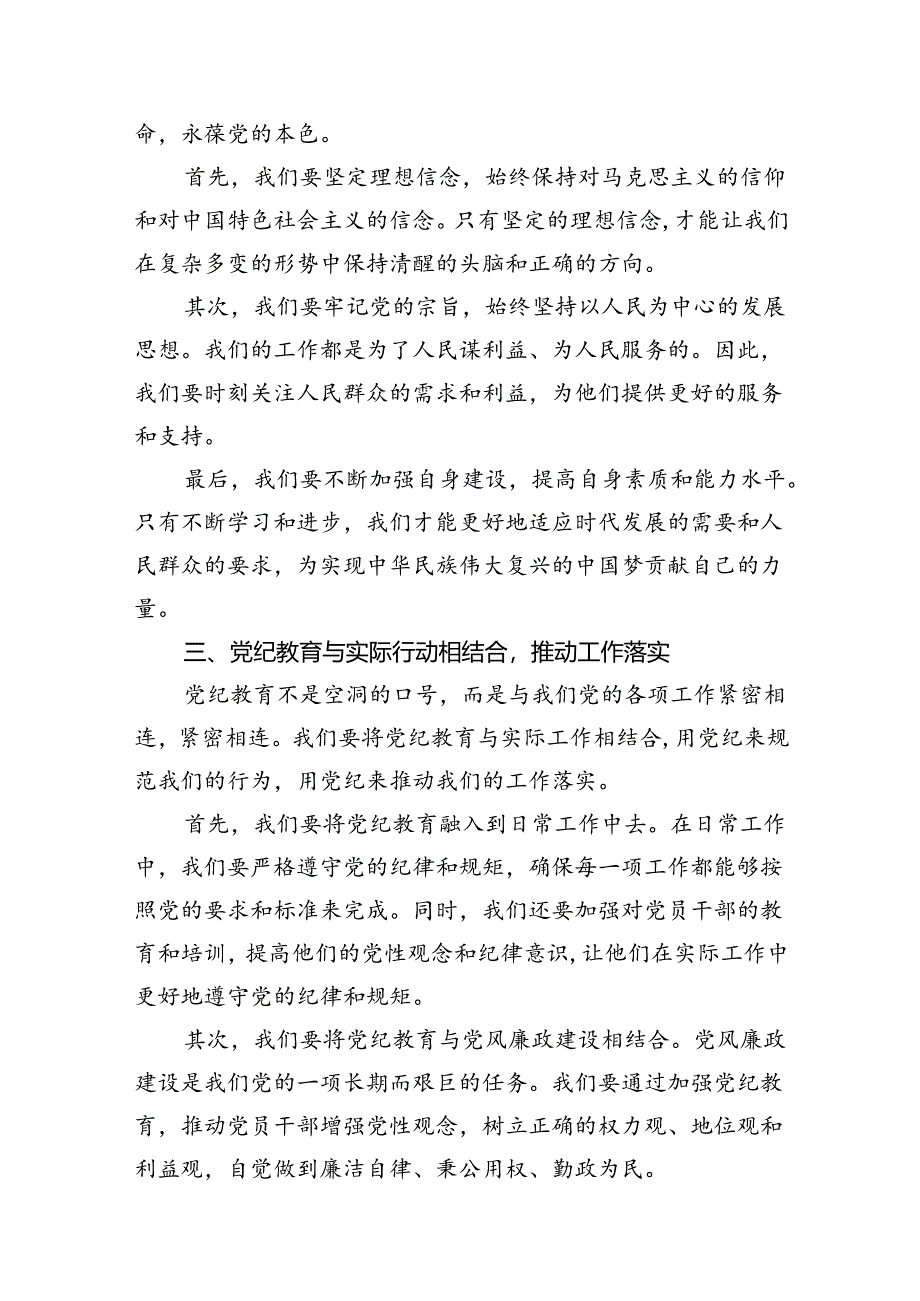 命，永葆党的本色。

首先，我们要坚定理想信念，始终保持对马克思主义的信仰和对中国特色社会主义的信念。只有坚定的理想信念，才能让我们在复杂多变的形势中保持清醒的头脑和正确的方向。

其次，我们要牢记党的宗旨，始终坚持以人民为中心的发展思想。我们的工作都是为了人民谋利益、为人民服务的。因此，我们要时刻关注人民群众的需求和利益，为他们提供更好的服务和支持。

最后，我们要不断加强自身建设，提高自身素质和能力水平。只有不断学习和进步，我们才能更好地适应时代发展的需要和人民群众的要求，为实现中华民族伟大复兴的中国梦贡献自己的力量。

三、党纪教育与实际行动相结合，推动工作落实

党纪教育不是空洞的口号，而是与我们党的各项工作紧密相连，紧密相连。我们要将党纪教育与实际工作相结合，用党纪来规范我们的行为，用党纪来推动我们的工作落实。

首先，我们要将党纪教育融入到日常工作中去。在日常工作中，我们要严格遵守党的纪律和规矩，确保每一项工作都能够按照党的要求和标准来完成。同时，我们还要加强对党员干部的教育和培训，提高他们的党性观念和纪律意识，让他们在实际工作中更好地遵守党的纪律和规矩。

其次，我们要将党纪教育与党风廉政建设相结合。党风廉政建设是我们党的一项长期而艰巨的任务。我们要通过加强党纪教育，推动党员干部增强党性观念，树立正确的权力观、地位观和利益观，自觉做到廉洁自律、秉公用权、勤政为民。